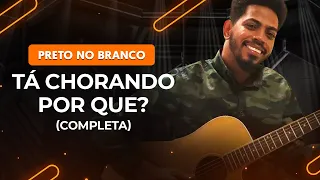 PRETO NO BRANCO

TÁ CHORANDO POR QUE?

(COMPLETA)